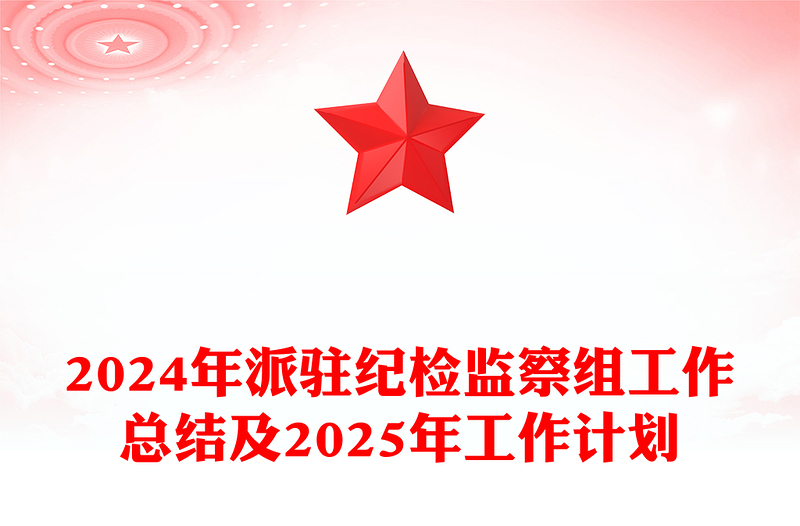 2024年派驻纪检监察组工作总结及2025年工作计划